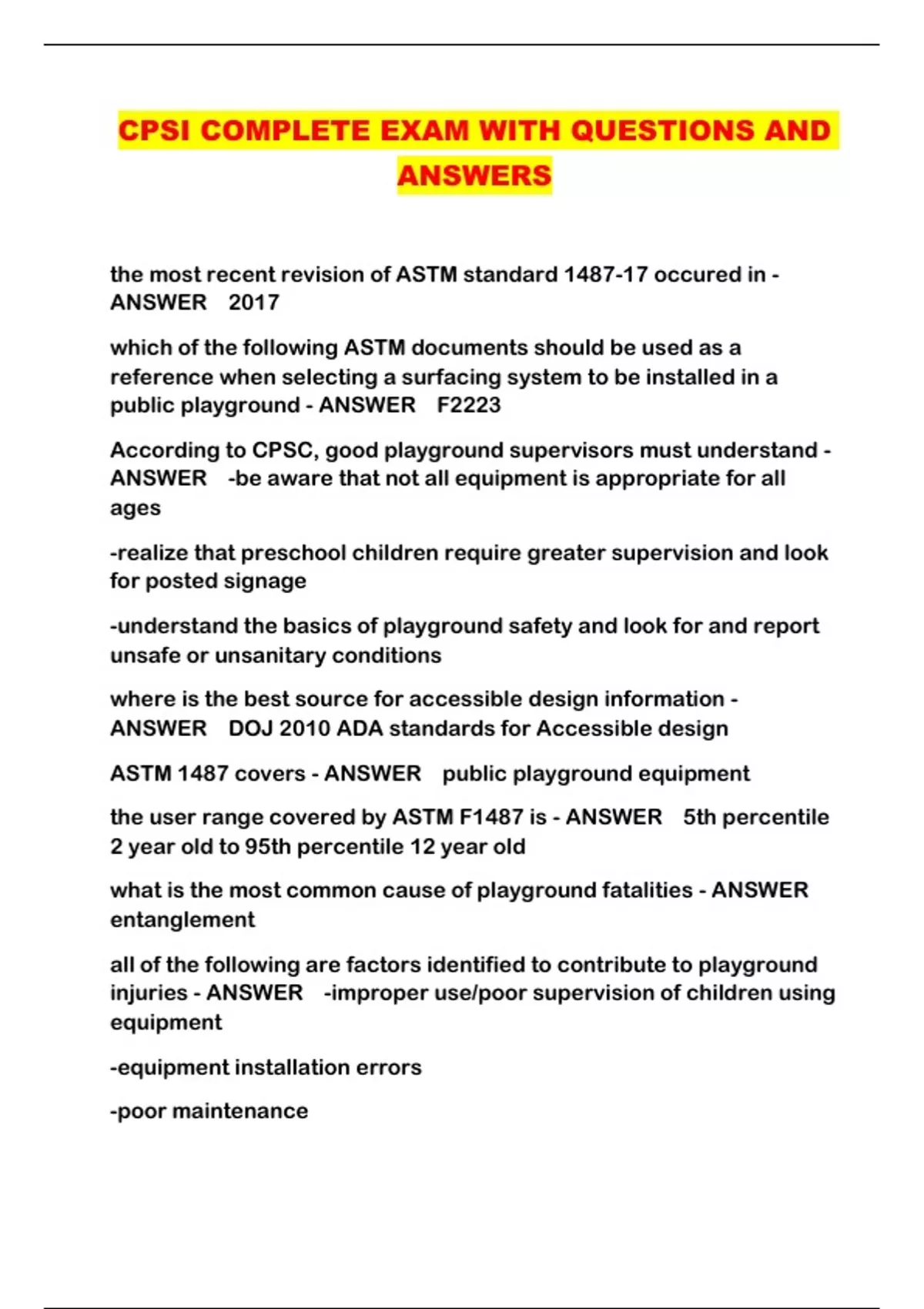 CPSI COMPLETE EXAM WITH QUESTIONS AND ANSWERS

the most recent revision of ASTM standard 1487-17 occured in - ANSWER 2017

which of the following ASTM documents should be used as a reference when selecting a surfacing system to be installed in a public playground - ANSWER F2223

According to CPSC, good playground supervisors must understand - ANSWER -be aware that not all equipment is appropriate for all ages

-realize that preschool children require greater supervision and look for posted signage

-understand the basics of playground safety and look for and report unsafe or unsanitary conditions

where is the best source for accessible design information - ANSWER DOJ 2010 ADA standards for Accessible design

ASTM 1487 covers - ANSWER public playground equipment

the user range covered by ASTM F1487 is - ANSWER 5th percentile 2 year old to 95th percentile 12 year old

what is the most common cause of playground fatalities - ANSWER entanglement

all of the following are factors identified to contribute to playground injuries - ANSWER -improper use/poor supervision of children using equipment

-equipment installation errors

-poor maintenance